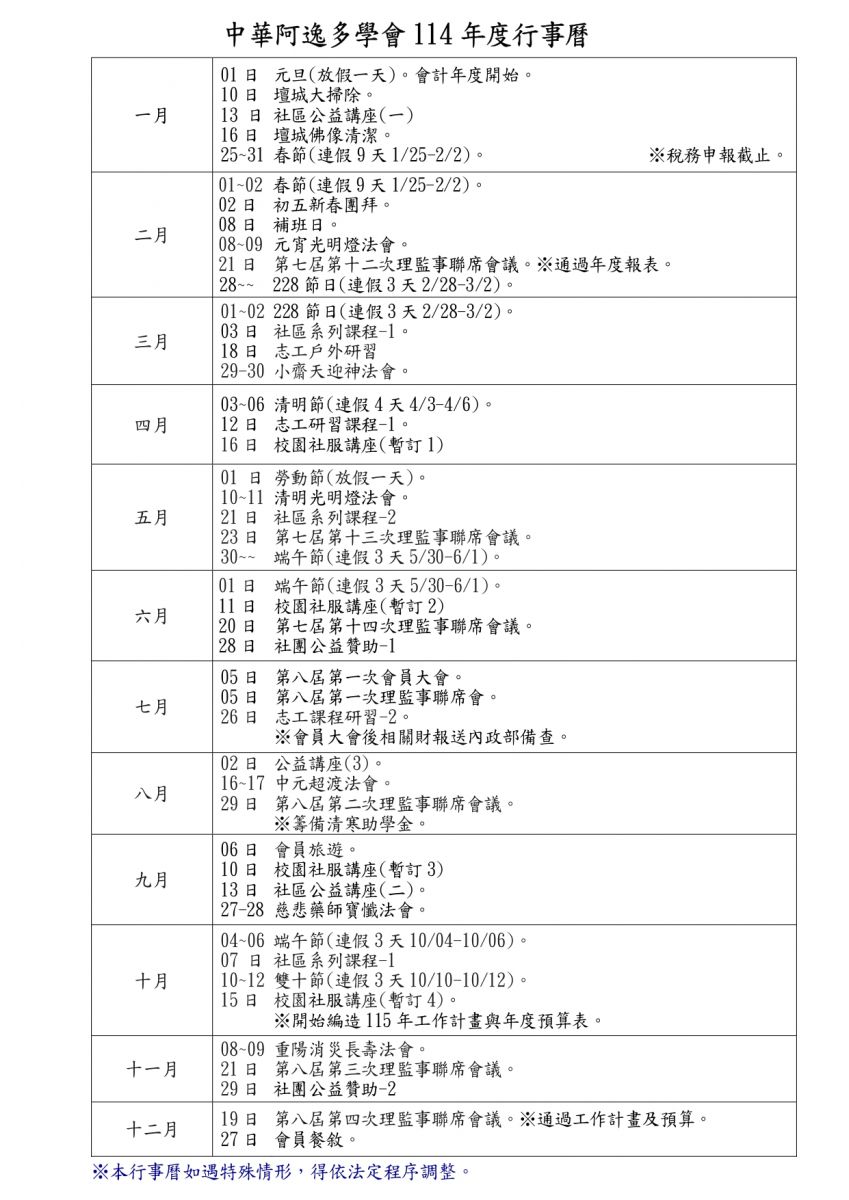 中華阿逸多學會114年度行事曆

| 一月 | 01日 元旦(放假一天)。會計年度開始。<br>10日 壇城大掃除。<br>13日 社區公益講座(一)<br>16日 壇城佛像清潔。<br>25~31 春節(連假9天1/25-2/2)。 ※稅務申報截止。 |
|---|---|
| 二月 | 01~02 春節(連假9天1/25-2/2)。<br>02日 初五新春團拜。<br>08日 補班日。<br>08~09 元宵光明燈法會。<br>21日 第七屆第十二次理監事聯席會議。※通過年度報表。<br>28~~ 228節日(連假3天2/28-3/2)。 |
| 三月 | 01~02 228節日(連假3天2/28-3/2)。<br>03日 社區系列課程-1。<br>18日 志工戶外研習<br>29-30 小齋天迎神法會。 |
| 四月 | 03~06 清明節(連假4天4/3-4/6)。<br>12日 志工研習課程-1。<br>16日 校園社服講座(暫訂1) |
| 五月 | 01日 勞動節(放假一天)。<br>10~11 清明光明燈法會。<br>21日 社區系列課程-2<br>23日 第七屆第十三次理監事聯席會議。<br>30~~ 端午節(連假3天5/30-6/1)。 |
| 六月 | 01日 端午節(連假3天5/30-6/1)。<br>11日 校園社服講座(暫訂2)<br>20日 第七屆第十四次理監事聯席會議。<br>28日 社團公益贊助-1 |
| 七月 | 05日 第八屆第一次會員大會。<br>05日 第八屆第一次理監事聯席會。<br>26日 志工課程研習-2。<br>※會員大會後相關財報送內政部備查。 |
| 八月 | 02日 公益講座(3)。<br>16~17 中元超渡法會。<br>29日 第八屆第二次理監事聯席會議。<br>※籌備清寒助學金。 |
| 九月 | 06日 會員旅遊。<br>10日 校園社服講座(暫訂3)<br>13日 社區公益講座(二)。<br>27-28 慈悲藥師寶懺法會。 |
| 十月 | 04~06 端午節(連假3天10/04-10/06)。<br>07日 社區系列課程-1<br>10~12 雙十節(連假3天10/10-10/12)。<br>15日 校園社服講座(暫訂4)。<br>※開始編造115年工作計畫與年度預算表。 |
| 十一月 | 08~09 重陽消災長壽法會。<br>21日 第八屆第三次理監事聯席會議。<br>29日 社團公益贊助-2 |
| 十二月 | 19日 第八屆第四次理監事聯席會議。※通過工作計畫及預算。<br>27日 會員餐敘。 |

※本行事曆如遇特殊情形，得依法定程序調整。